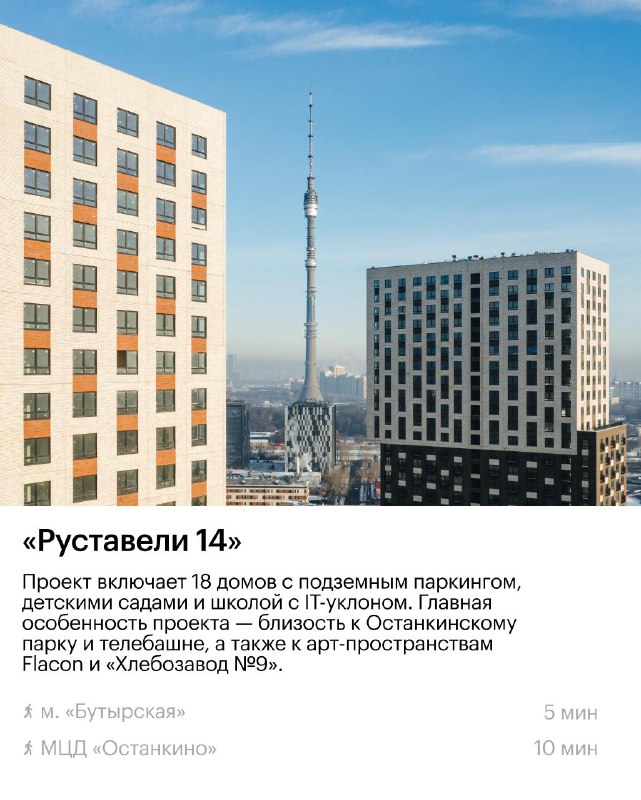 «Руставели 14»

Проект включает 18 домов с подземным паркингом, детскими садами и школой с IT-уклоном. Главная особенность проекта — близость к Останкинскому парку и телебашне, а также к арт-пространствам Flacon и «Хлебозавод №9».

м. «Бутырская» 5 мин

МЦД «Останкино» 10 мин